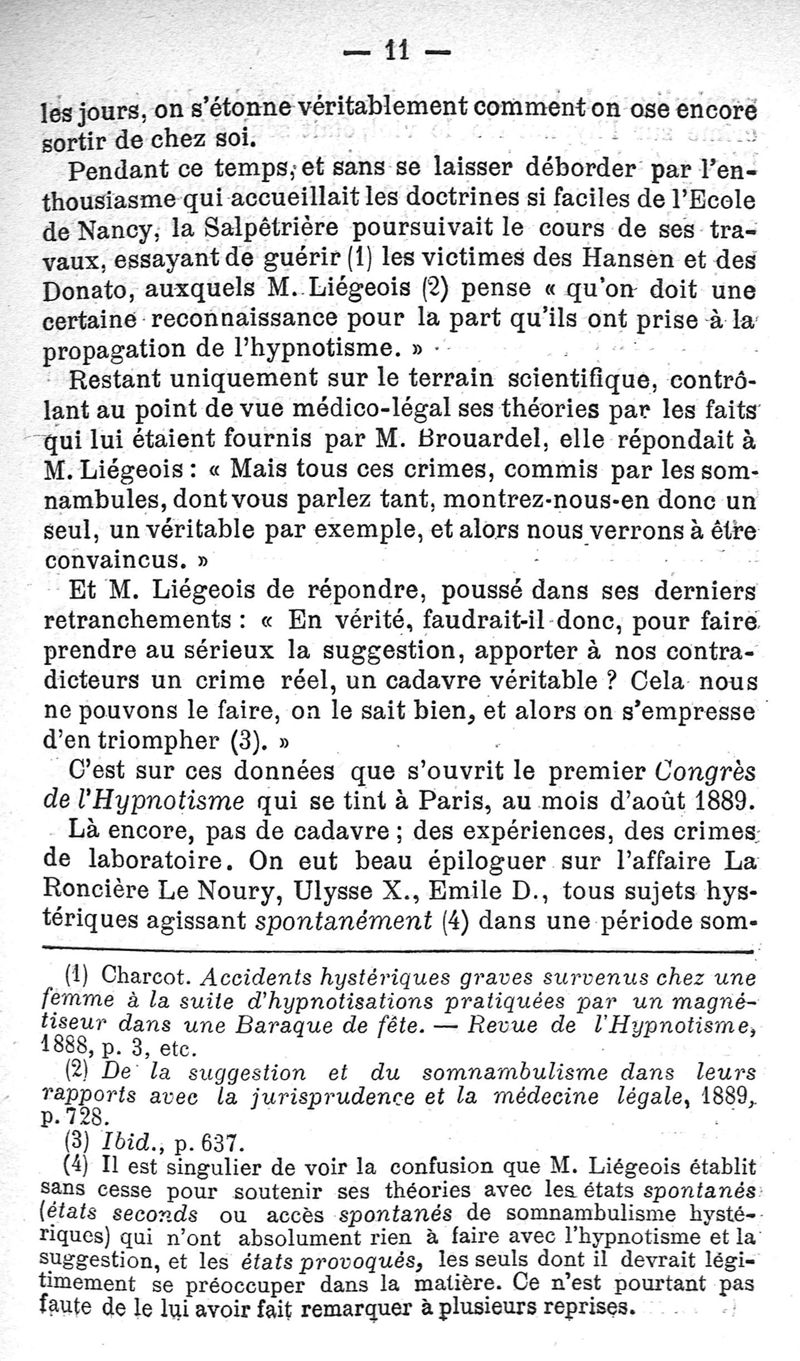 — 11 —

les jours, on s'étonne véritablement comment on ose encore sortir de chez soi.

Pendant ce temps, et sans se laisser déborder par l'enthousiasme qui accueillait les doctrines si faciles de l'Ecole de Nancy, la Salpêtrière poursuivait le cours de ses travaux, essayant de guérir (1) les victimes des Hansen et des Donato, auxquels M. Liégeois (2) pense « qu'on doit une certaine reconnaissance pour la part qu'ils ont prise à la propagation de l'hypnotisme. »

Restant uniquement sur le terrain scientifique, contrôlant au point de vue médico-légal ses théories par les faits qui lui étaient fournis par M. Brouardel, elle répondait à M. Liégeois : « Mais tous ces crimes, commis par les somnambules, dont vous parlez tant, montrez-nous-en donc un seul, un véritable par exemple, et alors nous verrons à être convaincus. »

Et M. Liégeois de répondre, poussé dans ses derniers retranchements : « En vérité, faudrait-il donc, pour faire prendre au sérieux la suggestion, apporter à nos contradicteurs un crime réel, un cadavre véritable ? Cela nous ne pouvons le faire, on le sait bien, et alors on s'empresse d'en triompher (3). »

C'est sur ces données que s'ouvrit le premier Congrès de l'Hypnotisme qui se tint à Paris, au mois d'août 1889.

Là encore, pas de cadavre ; des expériences, des crimes de laboratoire. On eut beau épiloguer sur l'affaire La Roncière Le Noury, Ulysse X., Emile D., tous sujets hystériques agissant spontanément (4) dans une période som-

(1) Charcot. Accidents hystériques graves survenus chez une femme à la suite d'hypnotisations pratiquées par un magnétiseur dans une Baraque de fête. — Revue de l'Hypnotisme, 1888, p. 3, etc.

(2) De la suggestion et du somnambulisme dans leurs rapports avec la jurisprudence et la médecine légale, 1889, p. 728.

(3) Ibid., p. 637.

(4) Il est singulier de voir la confusion que M. Liégeois établit sans cesse pour soutenir ses théories avec les états spontanés (états seconds ou accès spontanés de somnambulisme hystériques) qui n'ont absolument rien à faire avec l'hypnotisme et la suggestion, et les états provoqués, les seuls dont il devrait légitimement se préoccuper dans la matière. Ce n'est pourtant pas faute de le lui avoir fait remarquer à plusieurs reprises.